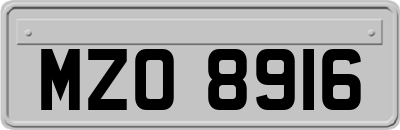 MZO 8916